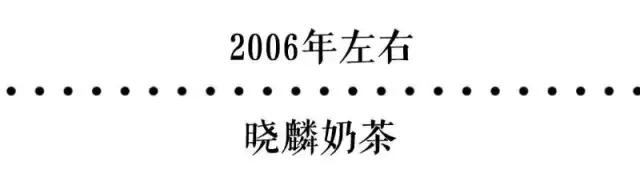 2006年左右

晓麟奶茶